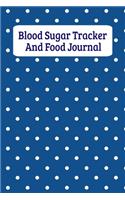 Blood Sugar Tracker
And Food Journal